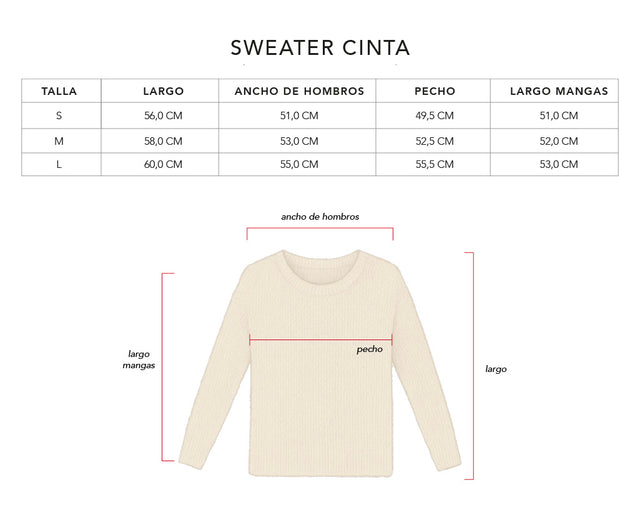 SWEATER CINTA

| TALLA | LARGO | ANCHO DE HOMBROS | PECHO | LARGO MANGAS |
|---|---|---|---|---|
| S | 56,0 CM | 51,0 CM | 49,5 CM | 51,0 CM |
| M | 58,0 CM | 53,0 CM | 52,5 CM | 52,0 CM |
| L | 60,0 CM | 55,0 CM | 55,5 CM | 53,0 CM |

ancho de hombros

largo mangas

pecho

largo